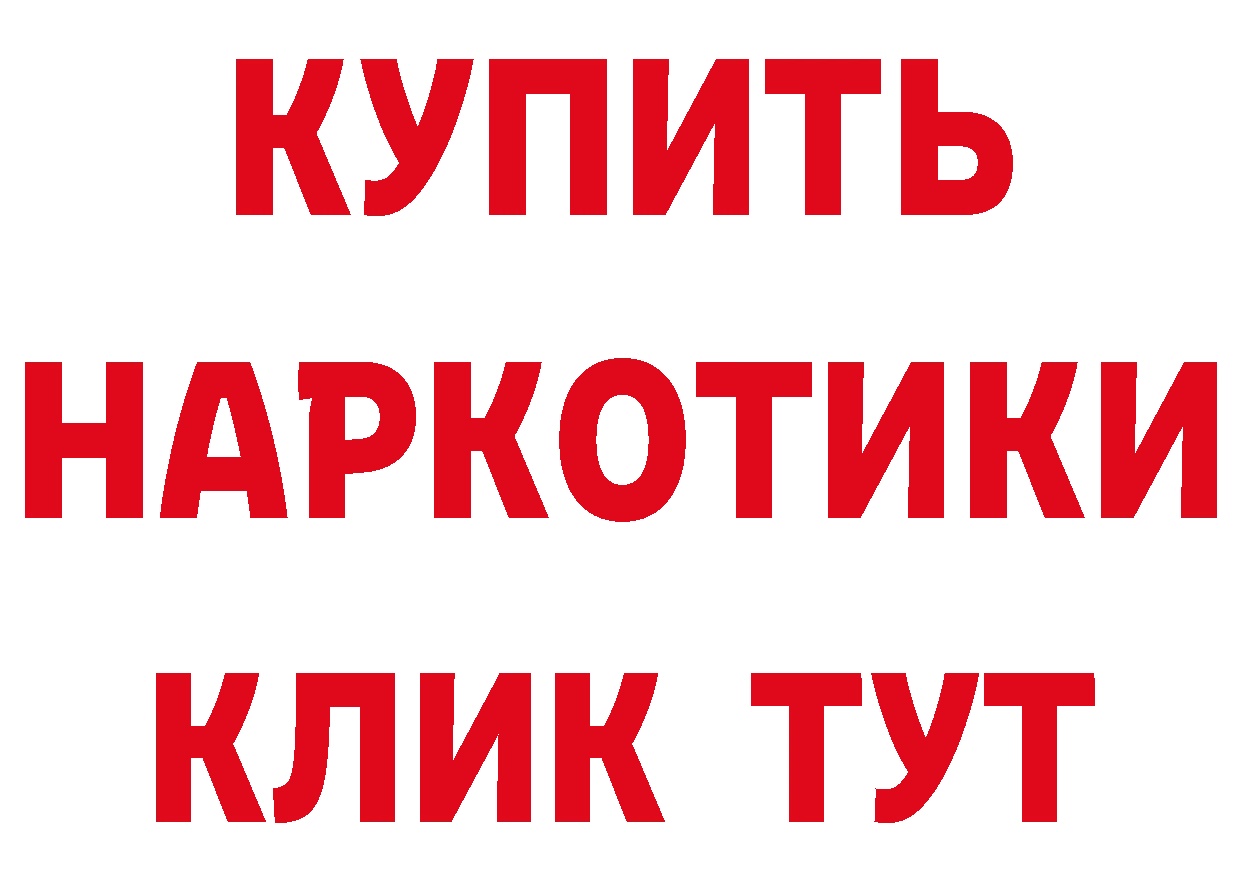 КУПИТЬ НАРКОТИКИ КЛИК ТУТ